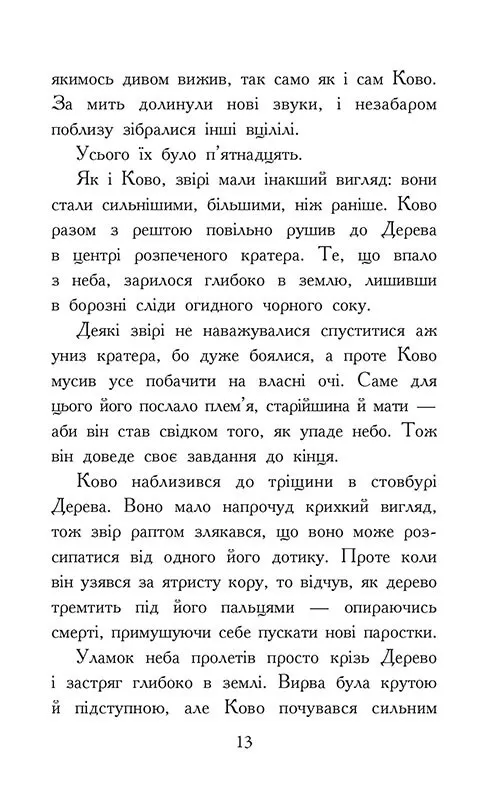 якимось дивом вижив, так само як і сам Ково. За мить долинули нові звуки, і незабаром поблизу зібралися інші вцілілі.

Усього їх було п'ятнадцять.

Як і Ково, звірі мали інакший вигляд: вони стали сильнішими, більшими, ніж раніше. Ково разом з рештою повільно рушив до Дерева в центрі розпеченого кратера. Те, що впало з неба, зарилося глибоко в землю, лишивши в борозні сліди огидного чорного соку.

Деякі звірі не наважувалися спуститися аж униз кратера, бо дуже боялися, а проте Ково мусив усе побачити на власні очі. Саме для цього його послало плем'я, старійшина й мати — аби він став свідком того, як упаде небо. Тож він доведе своє завдання до кінця.

Ково наблизився до тріщини в стовбурі Дерева. Воно мало напрочуд крихкий вигляд, тож звір раптом злякався, що воно може розсипатися від одного його дотику. Проте коли він узявся за ятристу кору, то відчув, як дерево тремтить під його пальцями — опираючись смерті, примушуючи себе пускати нові паростки.

Уламок неба пролетів просто крізь Дерево і застряг глибоко в землі. Вирва була крутою й підступною, але Ково почувався сильним

13